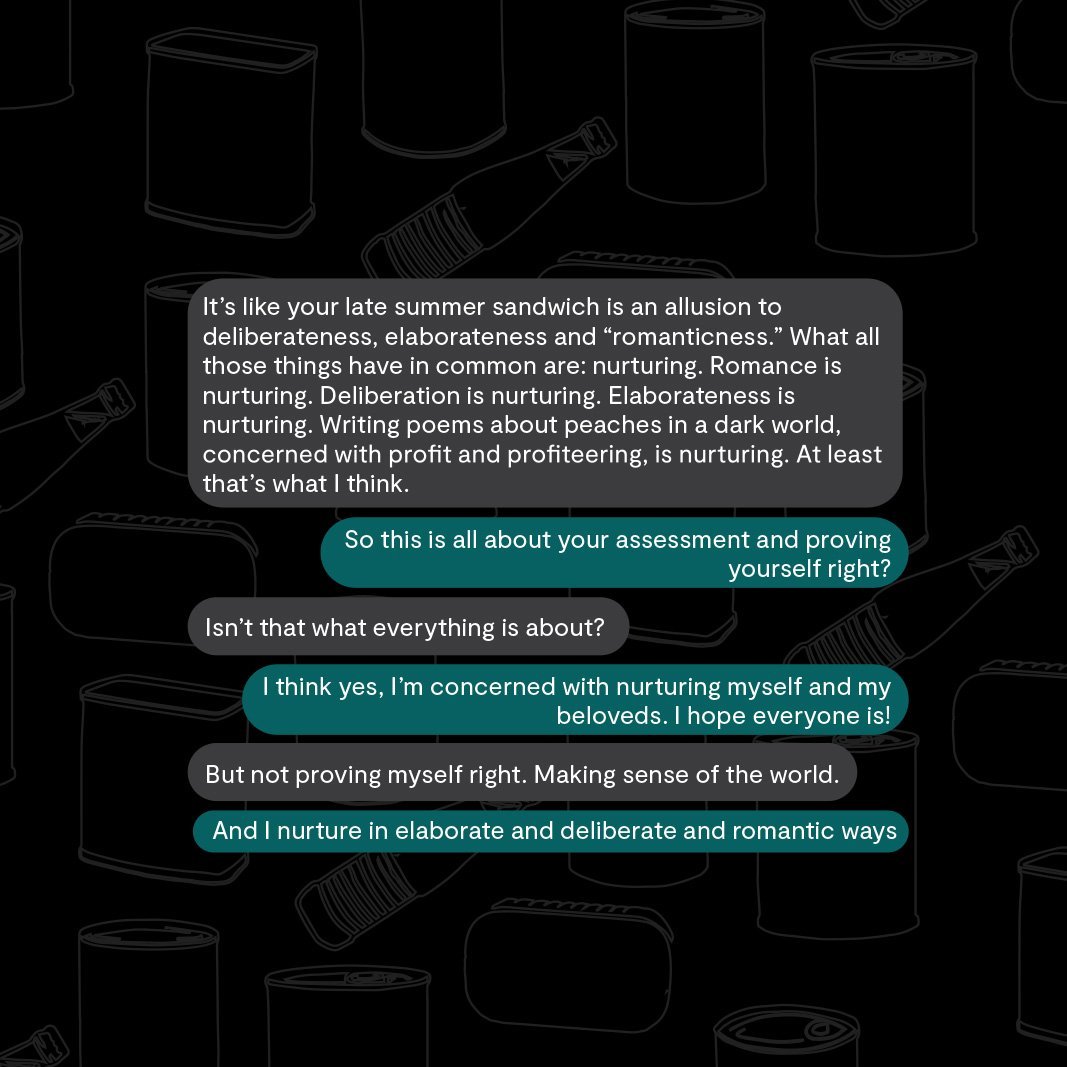 It's like your late summer sandwich is an allusion to deliberateness, elaborateness and "romanticness." What all those things have in common are: nurturing. Romance is nurturing. Deliberation is nurturing. Elaborateness is nurturing. Writing poems about peaches in a dark world, concerned with profit and profiteering, is nurturing. At least that's what I think.

So this is all about your assessment and proving yourself right?

Isn't that what everything is about?

I think yes, I'm concerned with nurturing myself and my beloveds. I hope everyone is!

But not proving myself right. Making sense of the world.

And I nurture in elaborate and deliberate and romantic ways